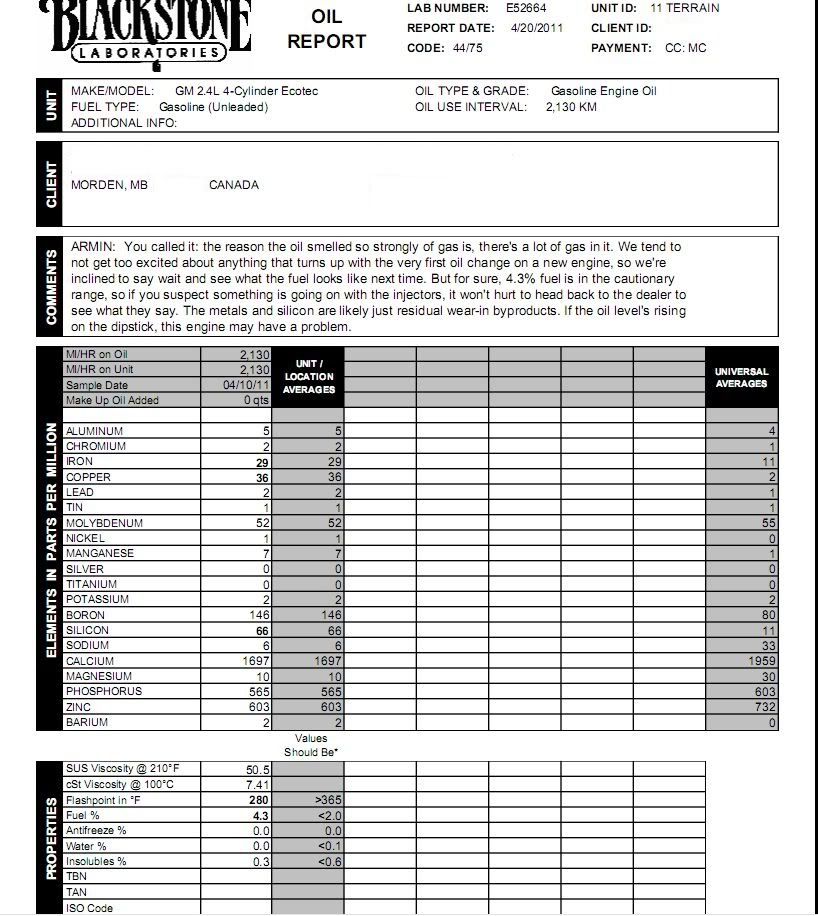 BLACKSTONE LABORATORIES

OIL REPORT

LAB NUMBER: E52664
REPORT DATE: 4/20/2011
CODE: 44/75

UNIT ID: 11 TERRAIN
CLIENT ID:
PAYMENT: CC: MC

UNIT

MAKE/MODEL: GM 2.4L 4-Cylinder Ecotec
FUEL TYPE: Gasoline (Unleaded)
ADDITIONAL INFO:

OIL TYPE & GRADE: Gasoline Engine Oil
OIL USE INTERVAL: 2,130 KM

CLIENT

MORDEN, MB CANADA

COMMENTS

ARMIN: You called it: the reason the oil smelled so strongly of gas is, there's a lot of gas in it. We tend to not get too excited about anything that turns up with the very first oil change on a new engine, so we're inclined to say wait and see what the fuel looks like next time. But for sure, 4.3% fuel is in the cautionary range, so if you suspect something is going on with the injectors, it won't hurt to head back to the dealer to see what they say. The metals and silicon are likely just residual wear-in byproducts. If the oil level's rising on the dipstick, this engine may have a problem.

ELEMENTS IN PARTS PER MILLION

| | | UNIT / LOCATION AVERAGES | UNIVERSAL AVERAGES |
|---|---|---|---|
| MI/HR on Oil | 2,130 | | |
| MI/HR on Unit | 2,130 | | |
| Sample Date | 04/10/11 | | |
| Make Up Oil Added | 0 qts | | |
| ALUMINUM | 5 | 5 | 4 |
| CHROMIUM | 2 | 2 | 1 |
| IRON | 29 | 29 | 11 |
| COPPER | 36 | 36 | 2 |
| LEAD | 2 | 2 | 1 |
| TIN | 1 | 1 | 1 |
| MOLYBDENUM | 52 | 52 | 55 |
| NICKEL | 1 | 1 | 0 |
| MANGANESE | 7 | 7 | 1 |
| SILVER | 0 | 0 | 0 |
| TITANIUM | 0 | 0 | 0 |
| POTASSIUM | 2 | 2 | 2 |
| BORON | 146 | 146 | 80 |
| SILICON | 66 | 66 | 11 |
| SODIUM | 6 | 6 | 33 |
| CALCIUM | 1697 | 1697 | 1959 |
| MAGNESIUM | 10 | 10 | 30 |
| PHOSPHORUS | 565 | 565 | 603 |
| ZINC | 603 | 603 | 732 |
| BARIUM | 2 | 2 | 0 |

PROPERTIES

| | | Values Should Be* |
|---|---|---|
| SUS Viscosity @ 210°F | 50.5 | |
| cSt Viscosity @ 100°C | 7.41 | |
| Flashpoint in °F | 280 | >365 |
| Fuel % | 4.3 | <2.0 |
| Antifreeze % | 0.0 | 0.0 |
| Water % | 0.0 | <0.1 |
| Insolubles % | 0.3 | <0.6 |
| TBN | | |
| TAN | | |
| ISO Code | | |